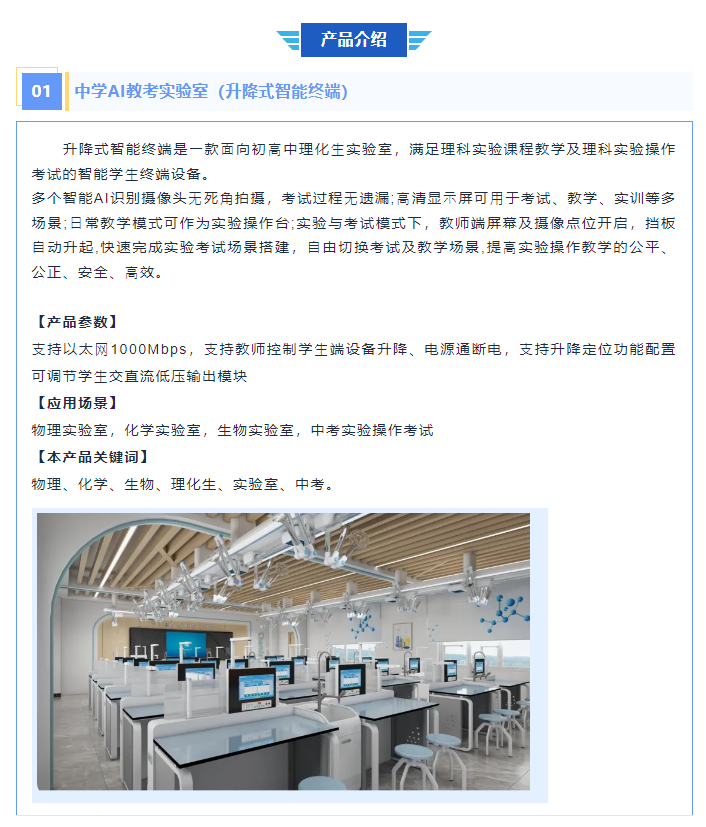 产品介绍

01

中学AI教考实验室（升降式智能终端）

升降式智能终端是一款面向初高中理化生实验室，满足理科实验课程教学及理科实验操作考试的智能学生终端设备。

多个智能AI识别摄像头无死角拍摄，考试过程无遗漏;高清显示屏可用于考试、教学、实训等多场景;日常教学模式可作为实验操作台;实验与考试模式下，教师端屏幕及摄像点位开启，挡板自动升起,快速完成实验考试场景搭建，自由切换考试及教学场景,提高实验操作教学的公平、公正、安全、高效。

【产品参数】

支持以太网1000Mbps，支持教师控制学生端设备升降、电源通断电，支持升降定位功能配置可调节学生交直流低压输出模块

【应用场景】

物理实验室，化学实验室，生物实验室，中考实验操作考试

【本产品关键词】

物理、化学、生物、理化生、实验室、中考。